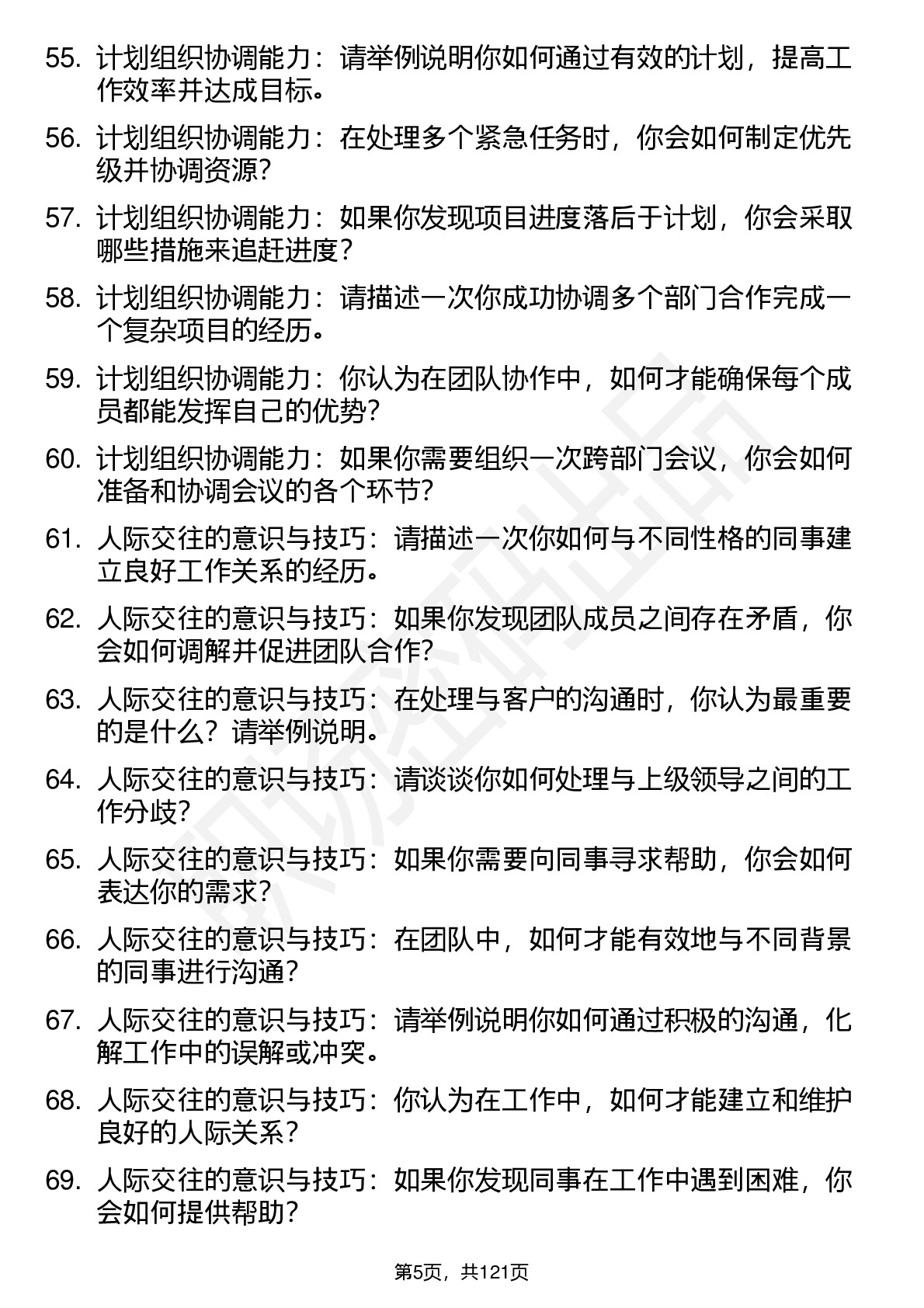 55. 计划组织协调能力：请举例说明你如何通过有效的计划，提高工作效率并达成目标。

56. 计划组织协调能力：在处理多个紧急任务时，你会如何制定优先级并协调资源？

57. 计划组织协调能力：如果你发现项目进度落后于计划，你会采取哪些措施来追赶进度？

58. 计划组织协调能力：请描述一次你成功协调多个部门合作完成一个复杂项目的经历。

59. 计划组织协调能力：你认为在团队协作中，如何才能确保每个成员都能发挥自己的优势？

60. 计划组织协调能力：如果你需要组织一次跨部门会议，你会如何准备和协调会议的各个环节？

61. 人际交往的意识与技巧：请描述一次你如何与不同性格的同事建立良好工作关系的经历。

62. 人际交往的意识与技巧：如果你发现团队成员之间存在矛盾，你会如何调解并促进团队合作？

63. 人际交往的意识与技巧：在处理与客户的沟通时，你认为最重要的是什么？请举例说明。

64. 人际交往的意识与技巧：请谈谈你如何处理与上级领导之间的工作分歧？

65. 人际交往的意识与技巧：如果你需要向同事寻求帮助，你会如何表达你的需求？

66. 人际交往的意识与技巧：在团队中，如何才能有效地与不同背景的同事进行沟通？

67. 人际交往的意识与技巧：请举例说明你如何通过积极的沟通，化解工作中的误解或冲突。

68. 人际交往的意识与技巧：你认为在工作中，如何才能建立和维护良好的人际关系？

69. 人际交往的意识与技巧：如果你发现同事在工作中遇到困难，你会如何提供帮助？

第5页，共121页